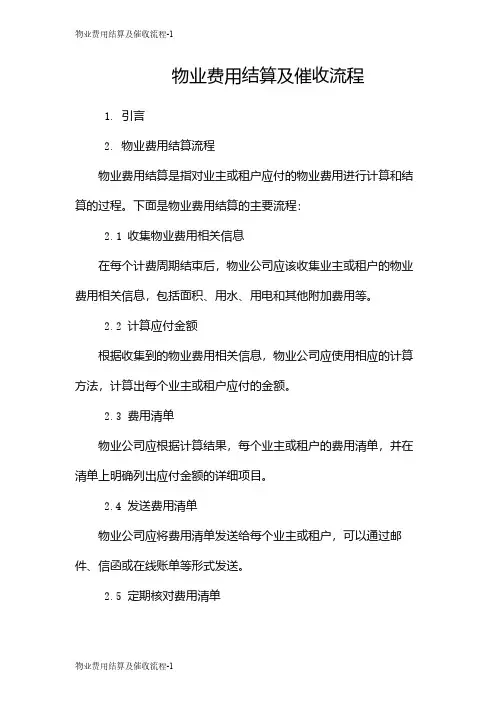 物业费用结算及催收流程-1

物业费用结算及催收流程

1. 引言

2. 物业费用结算流程

物业费用结算是指对业主或租户应付的物业费用进行计算和结算的过程。下面是物业费用结算的主要流程：

2.1 收集物业费用相关信息

在每个计费周期结束后，物业公司应该收集业主或租户的物业费用相关信息，包括面积、用水、用电和其他附加费用等。

2.2 计算应付金额

根据收集到的物业费用相关信息，物业公司应使用相应的计算方法，计算出每个业主或租户应付的金额。

2.3 费用清单

物业公司应根据计算结果，每个业主或租户的费用清单，并在清单上明确列出应付金额的详细项目。

2.4 发送费用清单

物业公司应将费用清单发送给每个业主或租户，可以通过邮件、信函或在线账单等形式发送。

2.5 定期核对费用清单

物业费用结算及催收流程-1